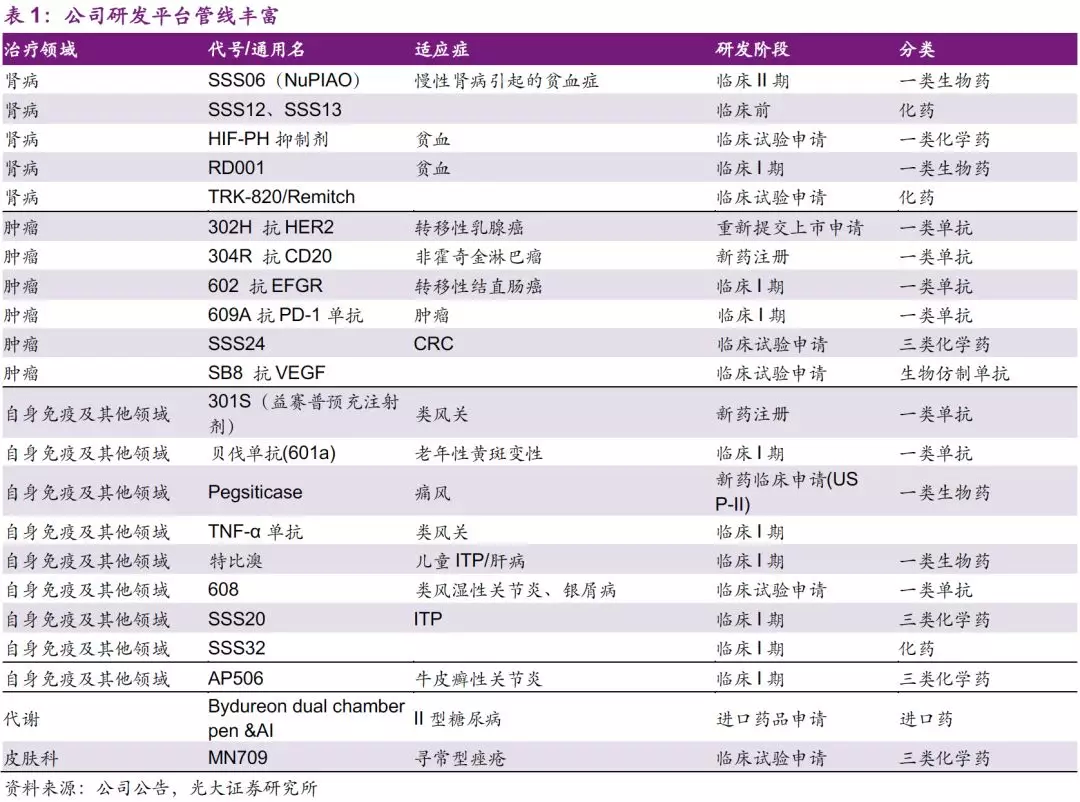 表 1：公司研发平台管线丰富

| 治疗领域 | 代号/通用名 | 适应症 | 研发阶段 | 分类 |
|---|---|---|---|---|
| 肾病 | SSS06（NuPIAO） | 慢性肾病引起的贫血症 | 临床 II 期 | 一类生物药 |
| 肾病 | SSS12、SSS13 | | 临床前 | 化药 |
| 肾病 | HIF-PH 抑制剂 | 贫血 | 临床试验申请 | 一类化学药 |
| 肾病 | RD001 | 贫血 | 临床 I 期 | 一类生物药 |
| 肾病 | TRK-820/Remitch | | 临床试验申请 | 化药 |
| 肿瘤 | 302H 抗 HER2 | 转移性乳腺癌 | 重新提交上市申请 | 一类单抗 |
| 肿瘤 | 304R 抗 CD20 | 非霍奇金淋巴瘤 | 新药注册 | 一类单抗 |
| 肿瘤 | 602 抗 EFGR | 转移性结直肠癌 | 临床 I 期 | 一类单抗 |
| 肿瘤 | 609A 抗 PD-1 单抗 | 肿瘤 | 临床 I 期 | 一类单抗 |
| 肿瘤 | SSS24 | CRC | 临床试验申请 | 三类化学药 |
| 肿瘤 | SB8 抗 VEGF | | 临床试验申请 | 生物仿制单抗 |
| 自身免疫及其他领域 | 301S（益赛普预充注射剂） | 类风关 | 新药注册 | 一类单抗 |
| 自身免疫及其他领域 | 贝伐单抗(601a) | 老年性黄斑变性 | 临床 I 期 | 一类单抗 |
| 自身免疫及其他领域 | Pegsiticase | 痛风 | 新药临床申请(US P-II) | 一类生物药 |
| 自身免疫及其他领域 | TNF-α 单抗 | 类风关 | 临床 I 期 | |
| 自身免疫及其他领域 | 特比澳 | 儿童 ITP/肝病 | 临床 I 期 | 一类生物药 |
| 自身免疫及其他领域 | 608 | 类风湿性关节炎、银屑病 | 临床试验申请 | 一类单抗 |
| 自身免疫及其他领域 | SSS20 | ITP | 临床 I 期 | 三类化学药 |
| 自身免疫及其他领域 | SSS32 | | 临床 I 期 | 化药 |
| 自身免疫及其他领域 | AP506 | 牛皮癣性关节炎 | 临床 I 期 | 三类化学药 |
| 代谢 | Bydureon dual chamber pen &AI | II 型糖尿病 | 进口药品申请 | 进口药 |
| 皮肤科 | MN709 | 寻常型痤疮 | 临床试验申请 | 三类化学药 |

资料来源：公司公告，光大证券研究所